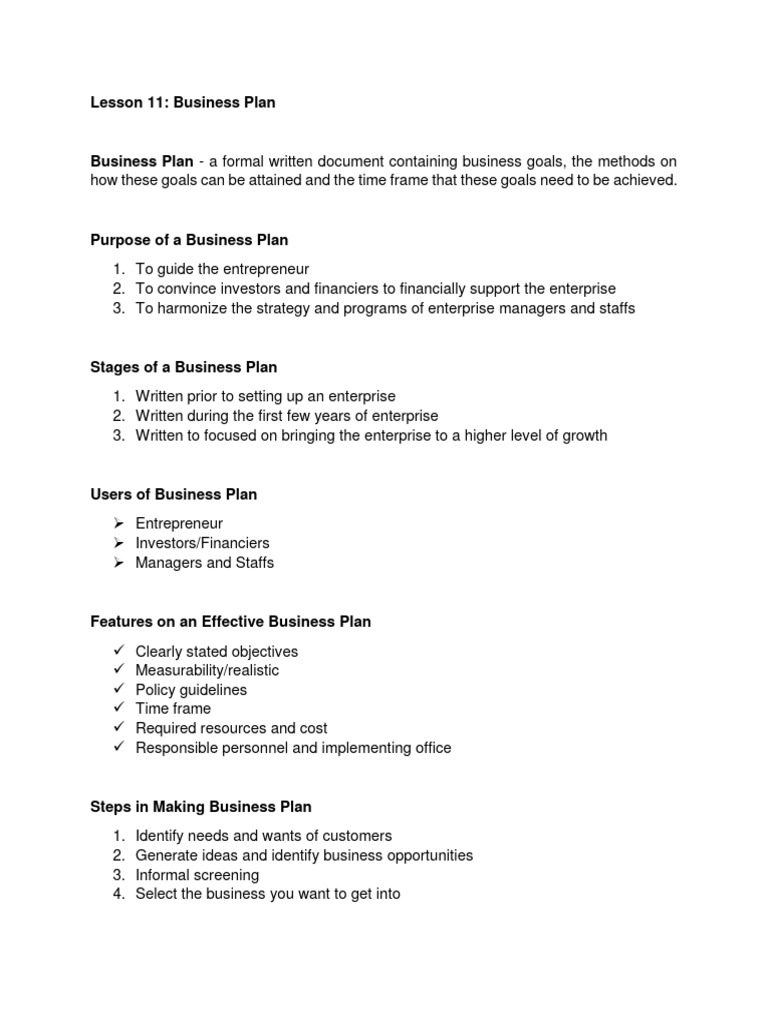 Lesson 11: Business Plan

Business Plan - a formal written document containing business goals, the methods on how these goals can be attained and the time frame that these goals need to be achieved.

Purpose of a Business Plan

1. To guide the entrepreneur
2. To convince investors and financiers to financially support the enterprise
3. To harmonize the strategy and programs of enterprise managers and staffs

Stages of a Business Plan

1. Written prior to setting up an enterprise
2. Written during the first few years of enterprise
3. Written to focused on bringing the enterprise to a higher level of growth

Users of Business Plan

➢ Entrepreneur
➢ Investors/Financiers
➢ Managers and Staffs

Features on an Effective Business Plan

✓ Clearly stated objectives
✓ Measurability/realistic
✓ Policy guidelines
✓ Time frame
✓ Required resources and cost
✓ Responsible personnel and implementing office

Steps in Making Business Plan

1. Identify needs and wants of customers
2. Generate ideas and identify business opportunities
3. Informal screening
4. Select the business you want to get into